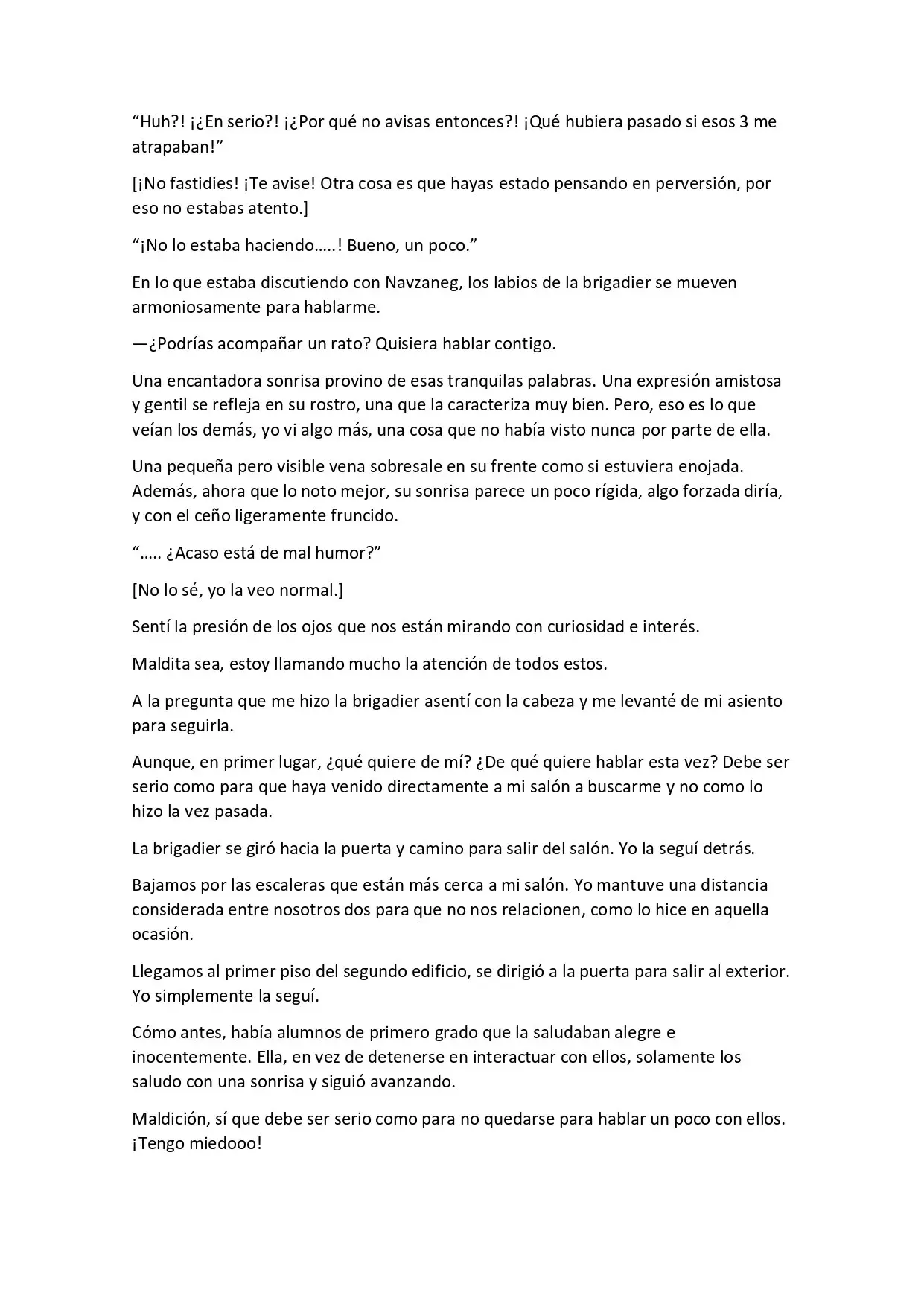 "Huh?! ¡¿En serio?! ¡¿Por qué no avisas entonces?! ¡Qué hubiera pasado si esos 3 me atrapaban!"

[¡No fastidies! ¡Te avise! Otra cosa es que hayas estado pensando en perversión, por eso no estabas atento.]

"¡No lo estaba haciendo…..! Bueno, un poco."

En lo que estaba discutiendo con Navzaneg, los labios de la brigadier se mueven armoniosamente para hablarme.

—¿Podrías acompañar un rato? Quisiera hablar contigo.

Una encantadora sonrisa provino de esas tranquilas palabras. Una expresión amistosa y gentil se refleja en su rostro, una que la caracteriza muy bien. Pero, eso es lo que veían los demás, yo vi algo más, una cosa que no había visto nunca por parte de ella.

Una pequeña pero visible vena sobresale en su frente como si estuviera enojada. Además, ahora que lo noto mejor, su sonrisa parece un poco rígida, algo forzada diría, y con el ceño ligeramente fruncido.

"….. ¿Acaso está de mal humor?"

[No lo sé, yo la veo normal.]

Sentí la presión de los ojos que nos están mirando con curiosidad e interés.

Maldita sea, estoy llamando mucho la atención de todos estos.

A la pregunta que me hizo la brigadier asentí con la cabeza y me levanté de mi asiento para seguirla.

Aunque, en primer lugar, ¿qué quiere de mí? ¿De qué quiere hablar esta vez? Debe ser serio como para que haya venido directamente a mi salón a buscarme y no como lo hizo la vez pasada.

La brigadier se giró hacia la puerta y camino para salir del salón. Yo la seguí detrás.

Bajamos por las escaleras que están más cerca a mi salón. Yo mantuve una distancia considerada entre nosotros dos para que no nos relacionen, como lo hice en aquella ocasión.

Llegamos al primer piso del segundo edificio, se dirigió a la puerta para salir al exterior. Yo simplemente la seguí.

Cómo antes, había alumnos de primero grado que la saludaban alegre e inocentemente. Ella, en vez de detenerse en interactuar con ellos, solamente los saludo con una sonrisa y siguió avanzando.

Maldición, sí que debe ser serio como para no quedarse para hablar un poco con ellos. ¡Tengo miedooo!